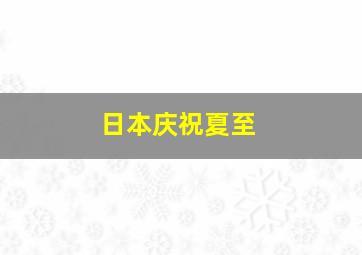 日本庆祝夏至